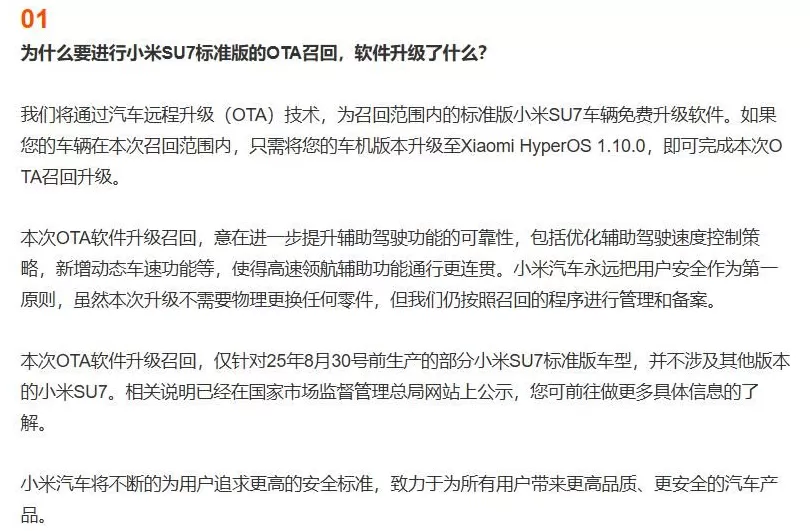 01

为什么要进行小米SU7标准版的OTA召回，软件升级了什么？

我们将通过汽车远程升级（OTA）技术，为召回范围内的标准版小米SU7车辆免费升级软件。如果您的车辆在本次召回范围内，只需将您的车机版本升级至Xiaomi HyperOS 1.10.0，即可完成本次OTA召回升级。

本次OTA软件升级召回，意在进一步提升辅助驾驶功能的可靠性，包括优化辅助驾驶速度控制策略，新增动态车速功能等，使得高速领航辅助功能通行更连贯。小米汽车永远把用户安全作为第一原则，虽然本次升级不需要物理更换任何零件，但我们仍按照召回的程序进行管理和备案。

本次OTA软件升级召回，仅针对25年8月30号前生产的部分小米SU7标准版车型，并不涉及其他版本的小米SU7。相关说明已经在国家市场监督管理总局网站上公示，您可前往做更多具体信息的了解。

小米汽车将不断的为用户追求更高的安全标准，致力于为所有用户带来更高品质、更安全的汽车产品。